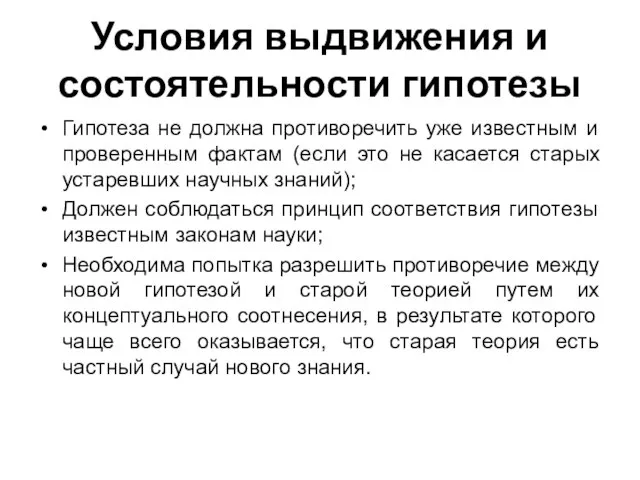 Условия выдвижения и состоятельности гипотезы

• Гипотеза не должна противоречить уже известным и проверенным фактам (если это не касается старых устаревших научных знаний);

• Должен соблюдаться принцип соответствия гипотезы известным законам науки;

• Необходима попытка разрешить противоречие между новой гипотезой и старой теорией путем их концептуального соотнесения, в результате которого чаще всего оказывается, что старая теория есть частный случай нового знания.